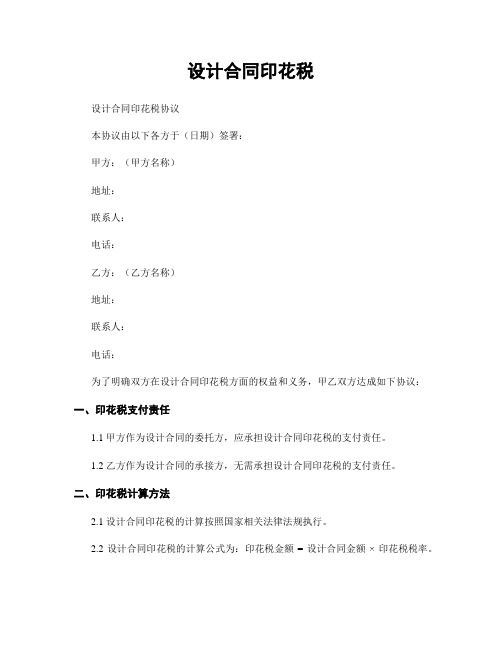 设计合同印花税

设计合同印花税协议

本协议由以下各方于（日期）签署：

甲方：（甲方名称）

地址：

联系人：

电话：

乙方：（乙方名称）

地址：

联系人：

电话：

为了明确双方在设计合同印花税方面的权益和义务，甲乙双方达成如下协议：

一、印花税支付责任

1.1 甲方作为设计合同的委托方，应承担设计合同印花税的支付责任。

1.2 乙方作为设计合同的承接方，无需承担设计合同印花税的支付责任。

二、印花税计算方法

2.1 设计合同印花税的计算按照国家相关法律法规执行。

2.2 设计合同印花税的计算公式为：印花税金额 = 设计合同金额 × 印花税税率。